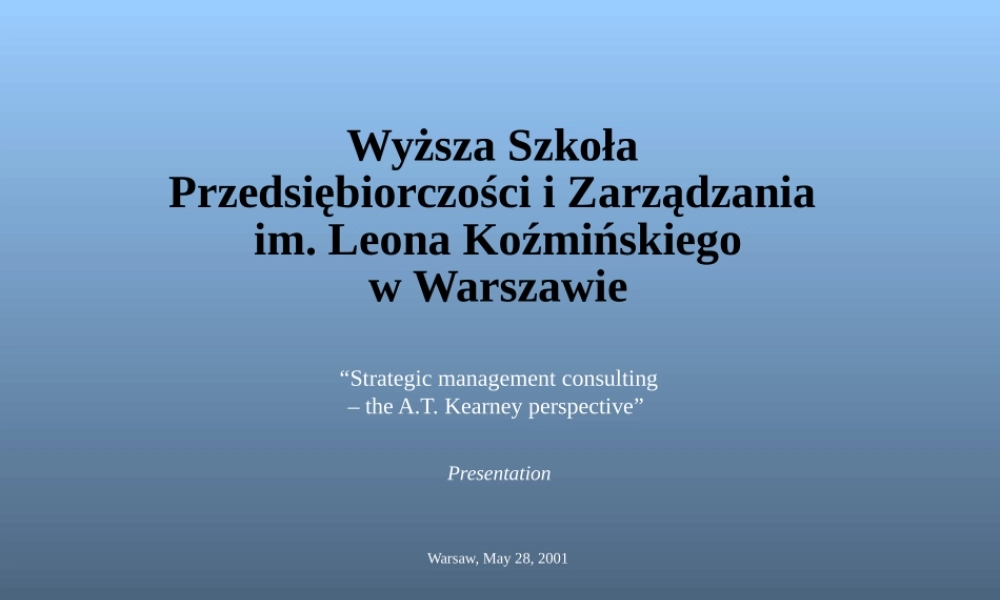 Wyższa Szkoła
Przedsiębiorczości i Zarządzania
im. Leona Koźmińskiego
w Warszawie

"Strategic management consulting – the A.T. Kearney perspective"

Presentation

Warsaw, May 28, 2001